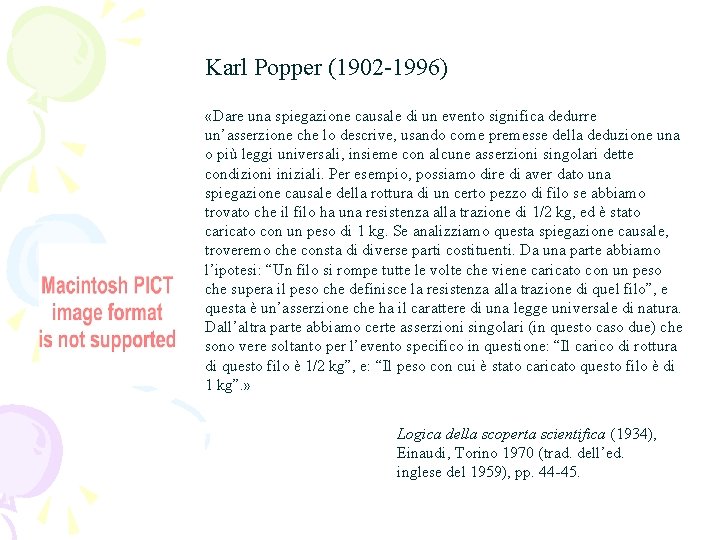 Karl Popper (1902-1996)

«Dare una spiegazione causale di un evento significa dedurre un'asserzione che lo descrive, usando come premesse della deduzione una o più leggi universali, insieme con alcune asserzioni singolari dette condizioni iniziali. Per esempio, possiamo dire di aver dato una spiegazione causale della rottura di un certo pezzo di filo se abbiamo trovato che il filo ha una resistenza alla trazione di 1/2 kg, ed è stato caricato con un peso di 1 kg. Se analizziamo questa spiegazione causale, troveremo che consta di diverse parti costituenti. Da una parte abbiamo l'ipotesi: "Un filo si rompe tutte le volte che viene caricato con un peso che supera il peso che definisce la resistenza alla trazione di quel filo", e questa è un'asserzione che ha il carattere di una legge universale di natura. Dall'altra parte abbiamo certe asserzioni singolari (in questo caso due) che sono vere soltanto per l'evento specifico in questione: "Il carico di rottura di questo filo è 1/2 kg", e: "Il peso con cui è stato caricato questo filo è di 1 kg".»

Macintosh PICT image format is not supported

Logica della scoperta scientifica (1934), Einaudi, Torino 1970 (trad. dell'ed. inglese del 1959), pp. 44-45.